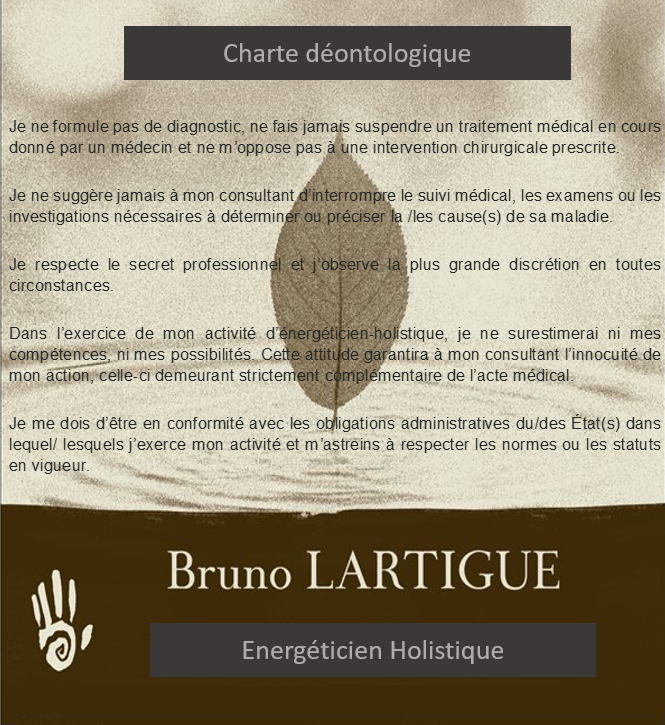 Charte déontologique

Je ne formule pas de diagnostic, ne fais jamais suspendre un traitement médical en cours donné par un médecin et ne m'oppose pas à une intervention chirurgicale prescrite.

Je ne suggère jamais à mon consultant d'interrompre le suivi médical, les examens ou les investigations nécessaires à déterminer ou préciser la /les cause(s) de sa maladie.

Je respecte le secret professionnel et j'observe la plus grande discrétion en toutes circonstances.

Dans l'exercice de mon activité d'énergéticien-holistique, je ne surestimerai ni mes compétences, ni mes possibilités. Cette attitude garantira à mon consultant l'innocuité de mon action, celle-ci demeurant strictement complémentaire de l'acte médical.

Je me dois d'être en conformité avec les obligations administratives du/des État(s) dans lequel/ lesquels j'exerce mon activité et m'astreins à respecter les normes ou les statuts en vigueur.

Bruno LARTIGUE

Energéticien Holistique